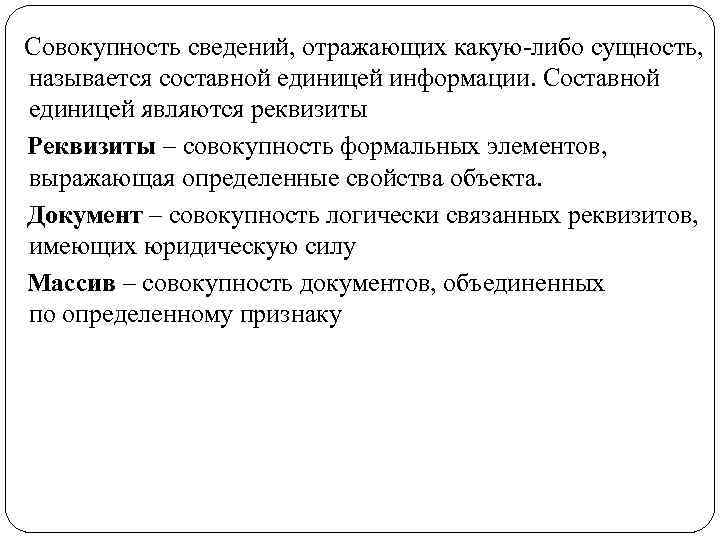 Совокупность сведений, отражающих какую-либо сущность, называется составной единицей информации. Составной единицей являются реквизиты

Реквизиты – совокупность формальных элементов, выражающая определенные свойства объекта.

Документ – совокупность логически связанных реквизитов, имеющих юридическую силу

Массив – совокупность документов, объединенных по определенному признаку